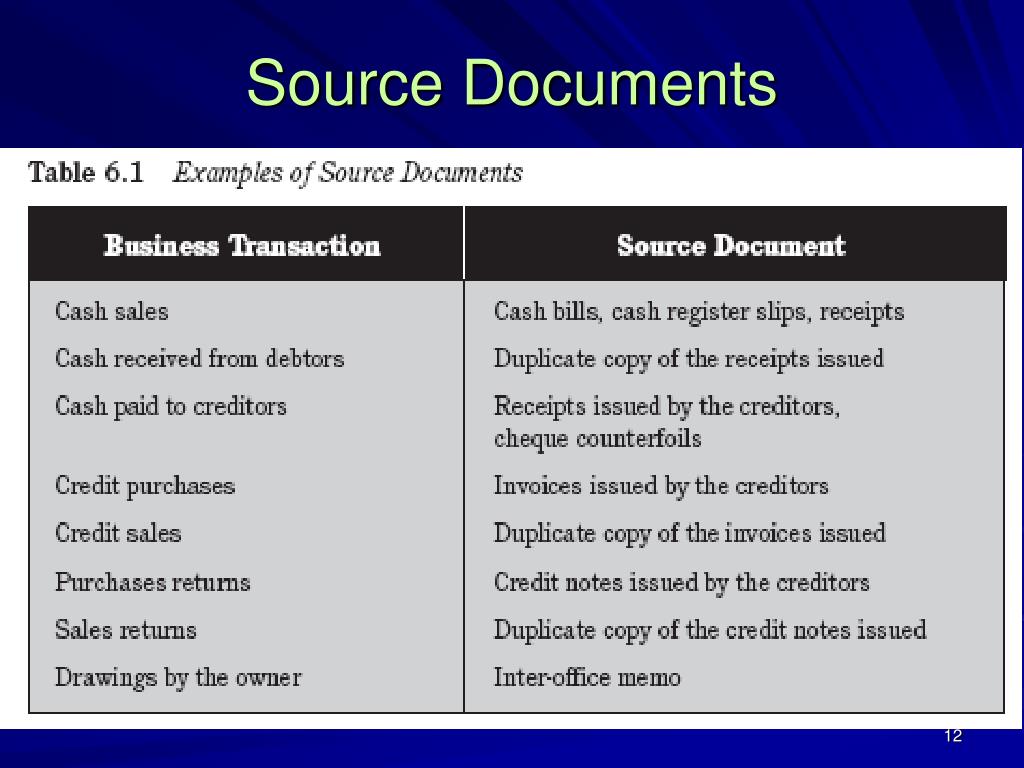 Source Documents

Table 6.1 Examples of Source Documents

| Business Transaction | Source Document |
|---|---|
| Cash sales | Cash bills, cash register slips, receipts |
| Cash received from debtors | Duplicate copy of the receipts issued |
| Cash paid to creditors | Receipts issued by the creditors, cheque counterfoils |
| Credit purchases | Invoices issued by the creditors |
| Credit sales | Duplicate copy of the invoices issued |
| Purchases returns | Credit notes issued by the creditors |
| Sales returns | Duplicate copy of the credit notes issued |
| Drawings by the owner | Inter-office memo |

12